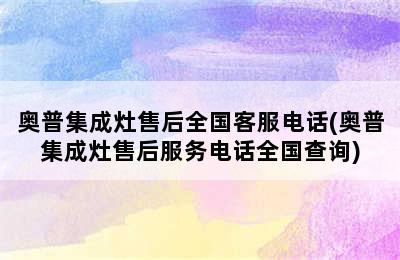 奥普集成灶售后全国客服电话(奥普集成灶售后服务电话全国查询)